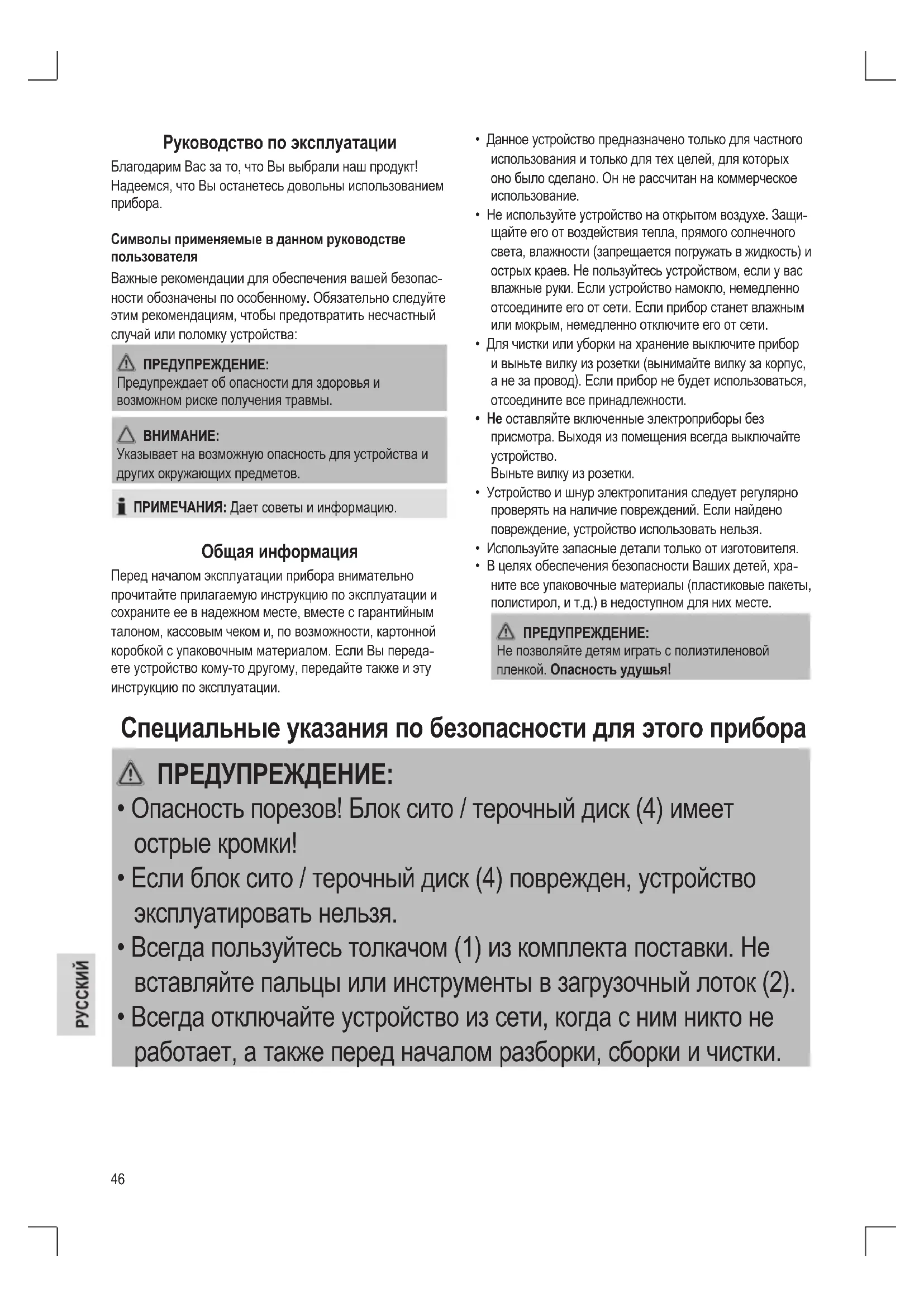 Руководство по эксплуатации

Благодарим Вас за то, что Вы выбрали наш продукт! Надеемся, что Вы останетесь довольны использованием прибора.

Символы применяемые в данном руководстве пользователя

Важные рекомендации для обеспечения вашей безопасности обозначены по особенному. Обязательно следуйте этим рекомендациям, чтобы предотвратить несчастный случай или поломку устройства:

ПРЕДУПРЕЖДЕНИЕ:
Предупреждает об опасности для здоровья и возможном риске получения травмы.

ВНИМАНИЕ:
Указывает на возможную опасность для устройства и других окружающих предметов.

ПРИМЕЧАНИЯ: Дает советы и информацию.

Общая информация

Перед началом эксплуатации прибора внимательно прочитайте прилагаемую инструкцию по эксплуатации и сохраните ее в надежном месте, вместе с гарантийным талоном, кассовым чеком и, по возможности, картонной коробкой с упаковочным материалом. Если Вы передаете устройство кому-то другому, передайте также и эту инструкцию по эксплуатации.

• Данное устройство предназначено только для частного использования и только для тех целей, для которых оно было сделано. Он не рассчитан на коммерческое использование.
• Не используйте устройство на открытом воздухе. Защищайте его от воздействия тепла, прямого солнечного света, влажности (запрещается погружать в жидкость) и острых краев. Не пользуйтесь устройством, если у вас влажные руки. Если устройство намокло, немедленно отсоедините его от сети. Если прибор станет влажным или мокрым, немедленно отключите его от сети.
• Для чистки или уборки на хранение выключите прибор и выньте вилку из розетки (вынимайте вилку за корпус, а не за провод). Если прибор не будет использоваться, отсоедините все принадлежности.
• Не оставляйте включенные электроприборы без присмотра. Выходя из помещения всегда выключайте устройство.
Выньте вилку из розетки.
• Устройство и шнур электропитания следует регулярно проверять на наличие повреждений. Если найдено повреждение, устройство использовать нельзя.
• Используйте запасные детали только от изготовителя.
• В целях обеспечения безопасности Ваших детей, храните все упаковочные материалы (пластиковые пакеты, полистирол, и т.д.) в недоступном для них месте.

ПРЕДУПРЕЖДЕНИЕ:
Не позволяйте детям играть с полиэтиленовой пленкой. Опасность удушья!

Специальные указания по безопасности для этого прибора

ПРЕДУПРЕЖДЕНИЕ:
• Опасность порезов! Блок сито / терочный диск (4) имеет острые кромки!
• Если блок сито / терочный диск (4) поврежден, устройство эксплуатировать нельзя.
• Всегда пользуйтесь толкачом (1) из комплекта поставки. Не вставляйте пальцы или инструменты в загрузочный лоток (2).
• Всегда отключайте устройство из сети, когда с ним никто не работает, а также перед началом разборки, сборки и чистки.

РУССКИЙ

46